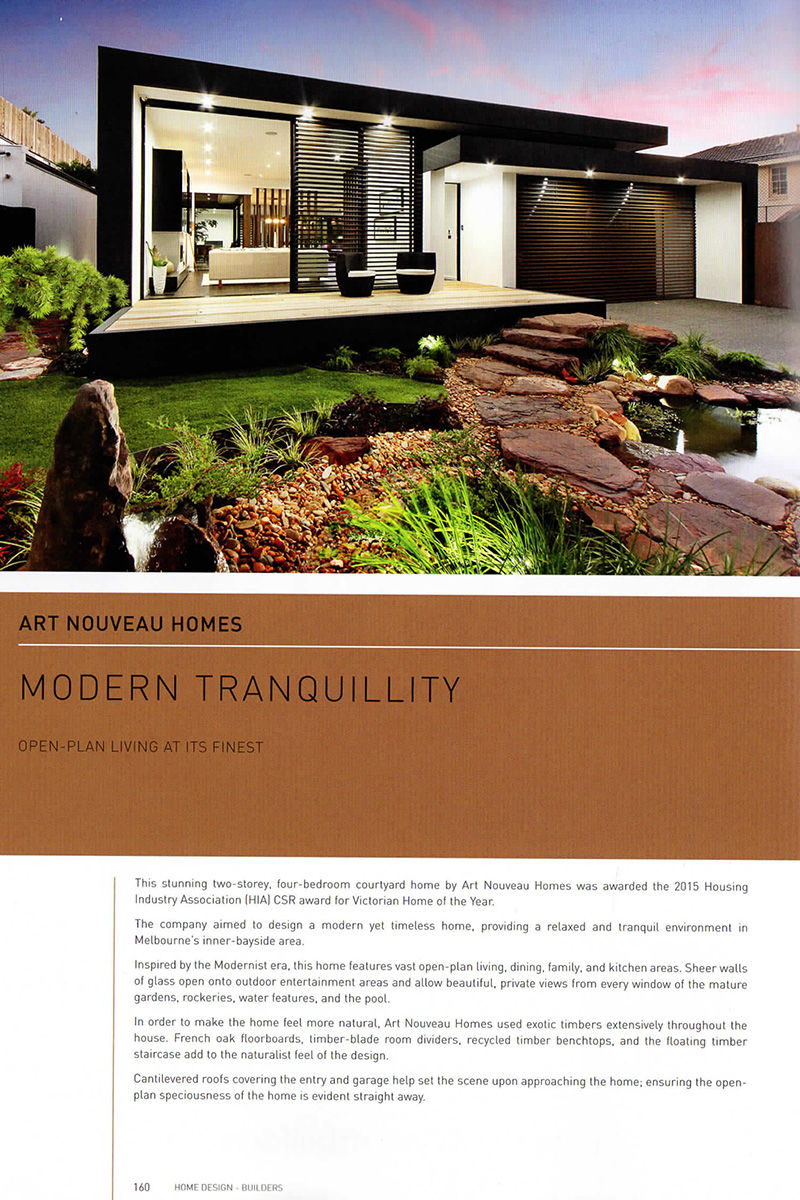 ART NOUVEAU HOMES

MODERN TRANQUILLITY

OPEN-PLAN LIVING AT ITS FINEST

This stunning two-storey, four-bedroom courtyard home by Art Nouveau Homes was awarded the 2015 Housing Industry Association (HIA) CSR award for Victorian Home of the Year.

The company aimed to design a modern yet timeless home, providing a relaxed and tranquil environment in Melbourne's inner-bayside area.

Inspired by the Modernist era, this home features vast open-plan living, dining, family, and kitchen areas. Sheer walls of glass open onto outdoor entertainment areas and allow beautiful, private views from every window of the mature gardens, rockeries, water features, and the pool.

In order to make the home feel more natural, Art Nouveau Homes used exotic timbers extensively throughout the house. French oak floorboards, timber-blade room dividers, recycled timber benchtops, and the floating timber staircase add to the naturalist feel of the design.

Cantilevered roofs covering the entry and garage help set the scene upon approaching the home; ensuring the open-plan speciousness of the home is evident straight away.

160 HOME DESIGN - BUILDERS